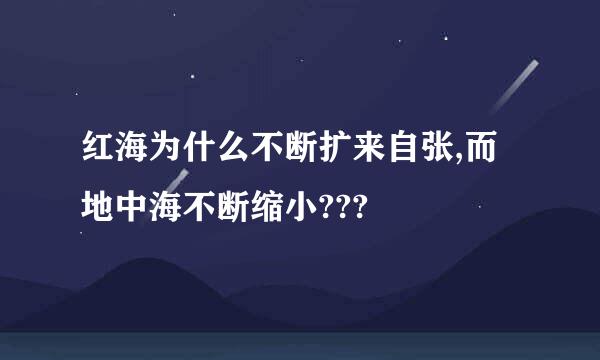 红海为什么不断扩来自张,而地中海不断缩小???